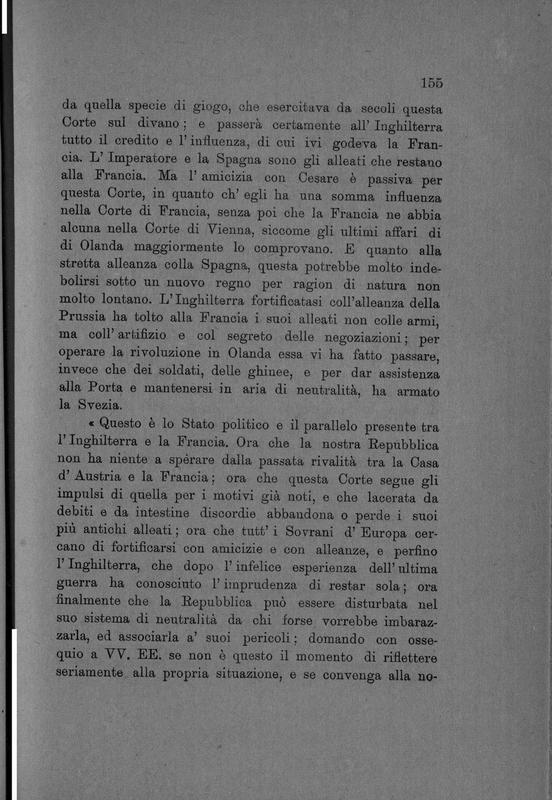 155

da quella specie di giogo, che esercitava da secoli questa Corte sul divano; e passerà certamente all' Inghilterra tutto il credito e l' influenza, di cui ivi godeva la Francia. L' Imperatore e la Spagna sono gli alleati che restano alla Francia. Ma l' amicizia con Cesare è passiva per questa Corte, in quanto ch' egli ha una somma influenza nella Corte di Francia, senza poi che la Francia ne abbia alcuna nella Corte di Vienna, siccome gli ultimi affari di di Olanda maggiormente lo comprovano. E quanto alla stretta alleanza colla Spagna, questa potrebbe molto indebolirsi sotto un nuovo regno per ragion di natura non molto lontano. L' Inghilterra fortificatasi coll'alleanza della Prussia ha tolto alla Francia i suoi alleati non colle armi, ma coll' artifizio e col segreto delle negoziazioni; per operare la rivoluzione in Olanda essa vi ha fatto passare, invece che dei soldati, delle ghinee, e per dar assistenza alla Porta e mantenersi in aria di neutralità, ha armato la Svezia.

« Questo è lo Stato politico e il parallelo presente tra l' Inghilterra e la Francia. Ora che la nostra Repubblica non ha niente a spèrare dalla passata rivalità tra la Casa d' Austria e la Francia; ora che questa Corte segue gli impulsi di quella per i motivi già noti, e che lacerata da debiti e da intestine discordie abbandona o perde i suoi più antichi alleati; ora che tutt' i Sovrani d' Europa cercano di fortificarsi con amicizie e con alleanze, e perfino l' Inghilterra, che dopo l' infelice esperienza dell' ultima guerra ha conosciuto l' imprudenza di restar sola; ora finalmente che la Repubblica può essere disturbata nel suo sistema di neutralità da chi forse vorrebbe imbarazzarla, ed associarla a' suoi pericoli; domando con ossequio a VV. EE. se non è questo il momento di riflettere seriamente alla propria situazione, e se convenga alla no-